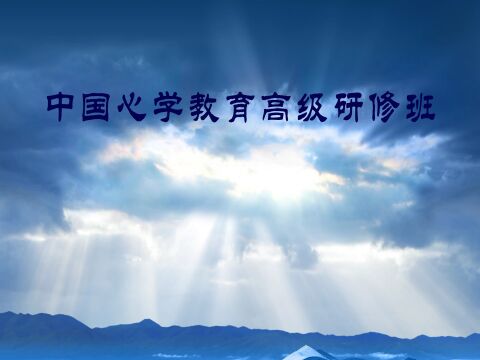 中国心学教育高级研修班